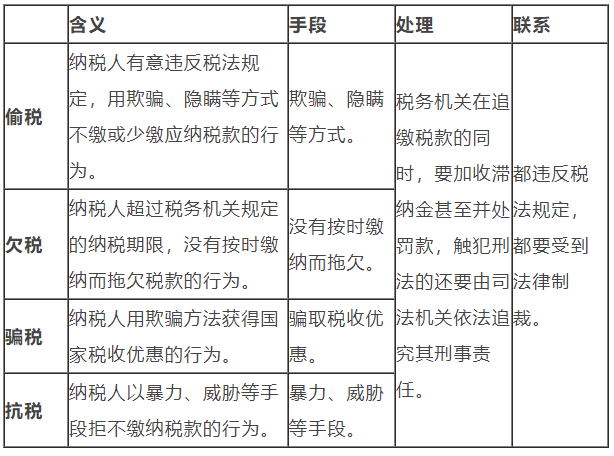 |  | 含义 | 手段 | 处理 | 联系 |
|---|---|---|---|---|
| 偷税 | 纳税人有意违反税法规定，用欺骗、隐瞒等方式不缴或少缴应纳税款的行为。 | 欺骗、隐瞒等方式。 | 税务机关在追缴税款的同时，要加收滞纳金甚至并处罚款，触犯刑法的还要由司法机关依法追究其刑事责任。 | 都违反税法规定，都要受到法律制裁。 |
| 欠税 | 纳税人超过税务机关规定的纳税期限，没有按时缴纳而拖欠税款的行为。 | 没有按时缴纳而拖欠。 | | |
| 骗税 | 纳税人用欺骗方法获得国家税收优惠的行为。 | 骗取税收优惠。 | | |
| 抗税 | 纳税人以暴力、威胁等手段拒不缴纳税款的行为。 | 暴力、威胁等手段。 | | |